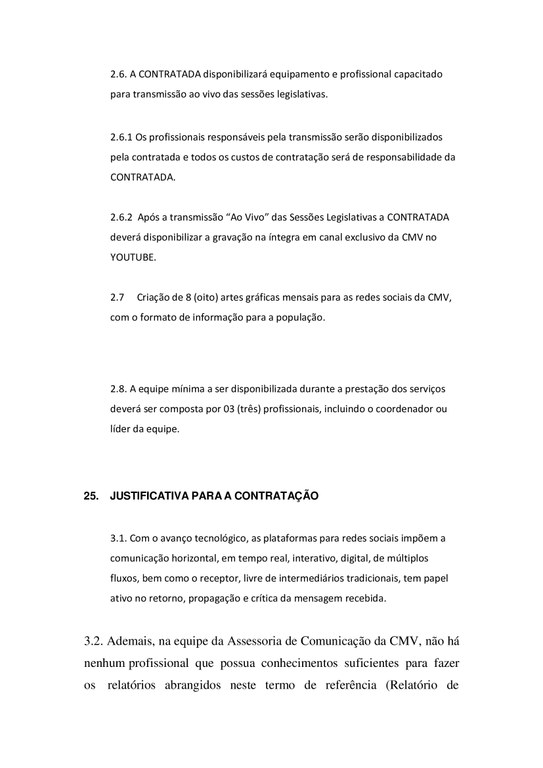 2.6. A CONTRATADA disponibilizará equipamento e profissional capacitado para transmissão ao vivo das sessões legislativas.

2.6.1 Os profissionais responsáveis pela transmissão serão disponibilizados pela contratada e todos os custos de contratação será de responsabilidade da CONTRATADA.

2.6.2 Após a transmissão "Ao Vivo" das Sessões Legislativas a CONTRATADA deverá disponibilizar a gravação na íntegra em canal exclusivo da CMV no YOUTUBE.

2.7 Criação de 8 (oito) artes gráficas mensais para as redes sociais da CMV, com o formato de informação para a população.

2.8. A equipe mínima a ser disponibilizada durante a prestação dos serviços deverá ser composta por 03 (três) profissionais, incluindo o coordenador ou líder da equipe.

25. JUSTIFICATIVA PARA A CONTRATAÇÃO

3.1. Com o avanço tecnológico, as plataformas para redes sociais impõem a comunicação horizontal, em tempo real, interativo, digital, de múltiplos fluxos, bem como o receptor, livre de intermediários tradicionais, tem papel ativo no retorno, propagação e crítica da mensagem recebida.

3.2. Ademais, na equipe da Assessoria de Comunicação da CMV, não há nenhum profissional que possua conhecimentos suficientes para fazer os relatórios abrangidos neste termo de referência (Relatório de